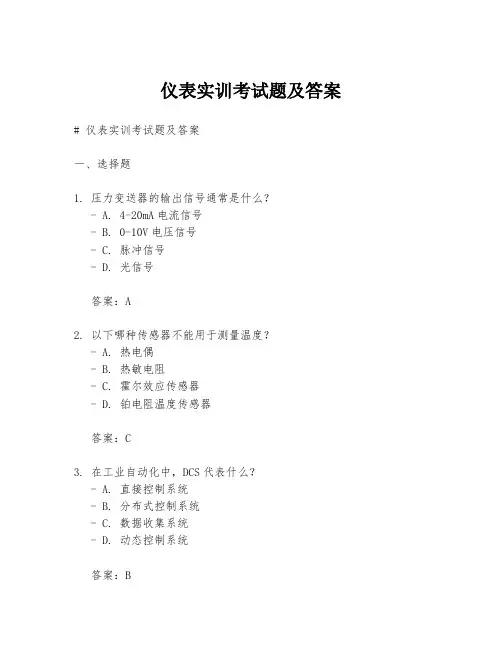 仪表实训考试题及答案

# 仪表实训考试题及答案

一、选择题

1. 压力变送器的输出信号通常是什么？
- A. 4-20mA 电流信号
- B. 0-10V 电压信号
- C. 脉冲信号
- D. 光信号

答案：A

2. 以下哪种传感器不能用于测量温度？
- A. 热电偶
- B. 热敏电阻
- C. 霍尔效应传感器
- D. 铂电阻温度传感器

答案：C

3. 在工业自动化中，DCS 代表什么？
- A. 直接控制系统
- B. 分布式控制系统
- C. 数据收集系统
- D. 动态控制系统

答案：B